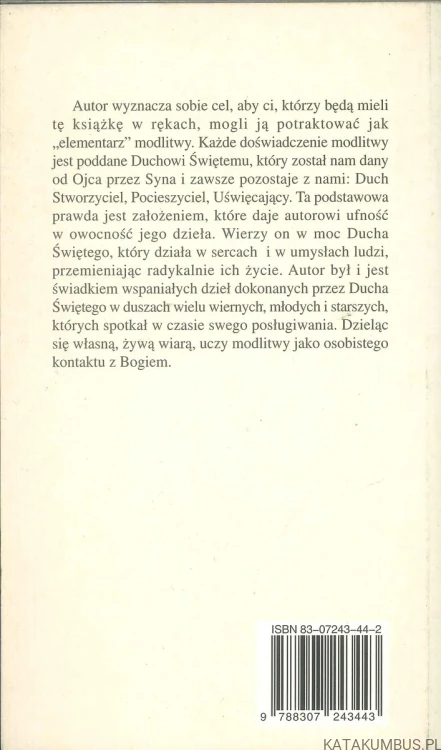 Autor wyznacza sobie cel, aby ci, którzy będą mieli tę książkę w rękach, mogli ją potraktować jak „elementarz” modlitwy. Każde doświadczenie modlitwy jest poddane Duchowi Świętemu, który został nam dany od Ojca przez Syna i zawsze pozostaje z nami: Duch Stworzyciel, Pocieszyciel, Uświęcający. Ta podstawowa prawda jest założeniem, które daje autorowi ufność w owocność jego dzieła. Wierzy on w moc Ducha Świętego, który działa w sercach i w umysłach ludzi, przemieniając radykalnie ich życie. Autor był i jest świadkiem wspaniałych dzieł dokonanych przez Ducha Świętego w duszach wielu wiernych, młodych i starszych, których spotkał w czasie swego posługiwania. Dzieląc się własną, żywą wiarą, uczy modlitwy jako osobistego kontaktu z Bogiem.

ISBN 83-07243-44-2

9 788307 243443

KATAKUMBUS.PL